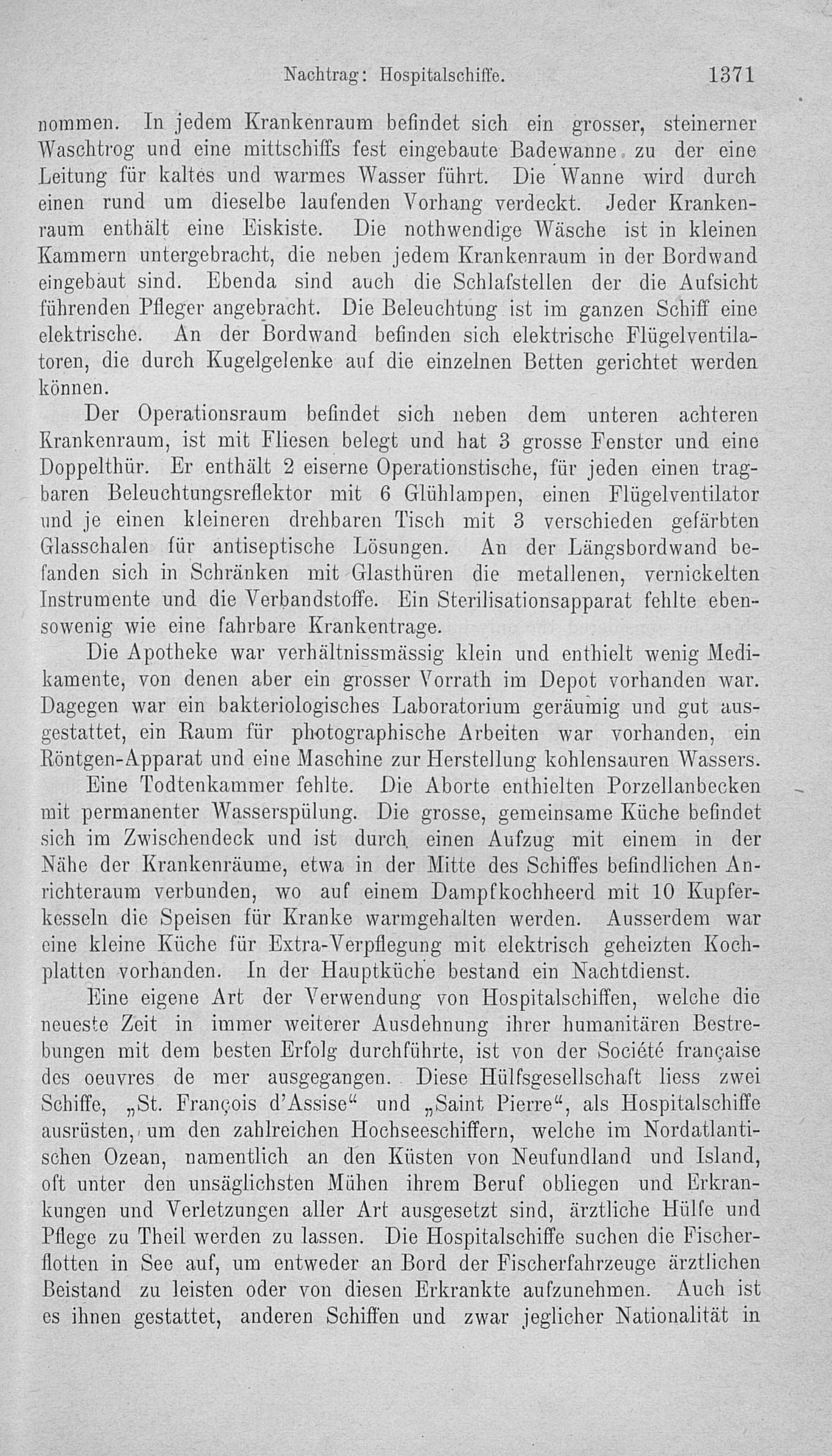 Nachtrag: Hospitalschiffe. 1371

nommen. In jedem Krankenraum befindet sich ein grosser, steinerner Waschtrog und eine mittschiffs fest eingebaute Badewanne, zu der eine Leitung für kaltes und warmes Wasser führt. Die Wanne wird durch einen rund um dieselbe laufenden Vorhang verdeckt. Jeder Krankenraum enthält eine Eiskiste. Die nothwendige Wäsche ist in kleinen Kammern untergebracht, die neben jedem Krankenraum in der Bordwand eingebaut sind. Ebenda sind auch die Schlafstellen der die Aufsicht führenden Pfleger angebracht. Die Beleuchtung ist im ganzen Schiff eine elektrische. An der Bordwand befinden sich elektrische Flügelventilatoren, die durch Kugelgelenke auf die einzelnen Betten gerichtet werden können.

Der Operationsraum befindet sich neben dem unteren achteren Krankenraum, ist mit Fliesen belegt und hat 3 grosse Fenster und eine Doppelthür. Er enthält 2 eiserne Operationstische, für jeden einen tragbaren Beleuchtungsreflektor mit 6 Glühlampen, einen Flügelventilator und je einen kleineren drehbaren Tisch mit 3 verschieden gefärbten Glasschalen für antiseptische Lösungen. An der Längsbordwand befanden sich in Schränken mit Glasthüren die metallenen, vernickelten Instrumente und die Verbandstoffe. Ein Sterilisationsapparat fehlte ebensowenig wie eine fahrbare Krankentrage.

Die Apotheke war verhältnissmässig klein und enthielt wenig Medikamente, von denen aber ein grosser Vorrath im Depot vorhanden war. Dagegen war ein bakteriologisches Laboratorium geräumig und gut ausgestattet, ein Raum für photographische Arbeiten war vorhanden, ein Röntgen-Apparat und eine Maschine zur Herstellung kohlensauren Wassers.

Eine Todtenkammer fehlte. Die Aborte enthielten Porzellanbecken mit permanenter Wasserspülung. Die grosse, gemeinsame Küche befindet sich im Zwischendeck und ist durch einen Aufzug mit einem in der Nähe der Krankenräume, etwa in der Mitte des Schiffes befindlichen Anrichteraum verbunden, wo auf einem Dampfkochheerd mit 10 Kupferkesseln die Speisen für Kranke warmgehalten werden. Ausserdem war eine kleine Küche für Extra-Verpflegung mit elektrisch geheizten Kochplatten vorhanden. In der Hauptküche bestand ein Nachtdienst.

Eine eigene Art der Verwendung von Hospitalschiffen, welche die neueste Zeit in immer weiterer Ausdehnung ihrer humanitären Bestrebungen mit dem besten Erfolg durchführte, ist von der Société française des oeuvres de mer ausgegangen. Diese Hülfsgesellschaft liess zwei Schiffe, „St. François d'Assise“ und „Saint Pierre“, als Hospitalschiffe ausrüsten, um den zahlreichen Hochseeschiffern, welche im Nordatlantischen Ozean, namentlich an den Küsten von Neufundland und Island, oft unter den unsäglichsten Mühen ihrem Beruf obliegen und Erkrankungen und Verletzungen aller Art ausgesetzt sind, ärztliche Hülfe und Pflege zu Theil werden zu lassen. Die Hospitalschiffe suchen die Fischerflotten in See auf, um entweder an Bord der Fischerfahrzeuge ärztlichen Beistand zu leisten oder von diesen Erkrankte aufzunehmen. Auch ist es ihnen gestattet, anderen Schiffen und zwar jeglicher Nationalität in